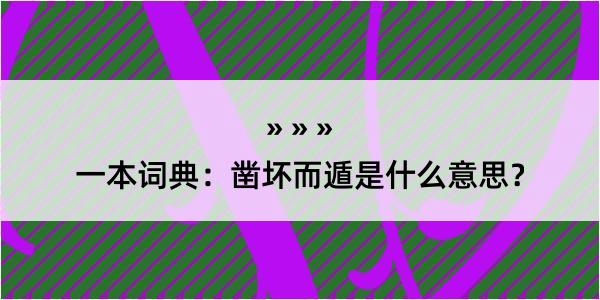 » » »

一本词典：凿坏而遁是什么意思？